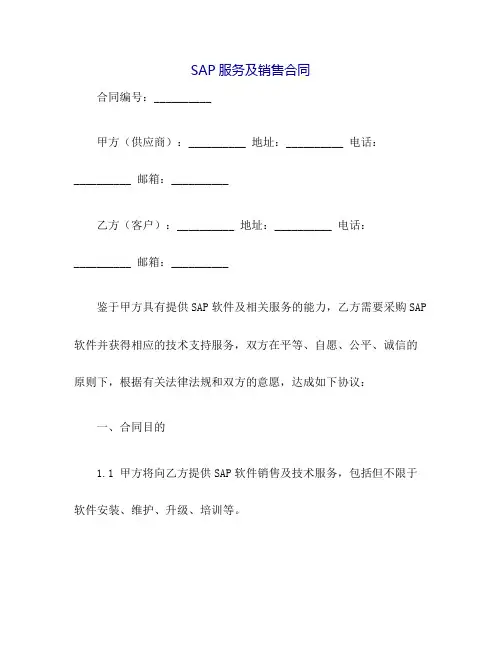 SAP 服务及销售合同

合同编号：__________

甲方（供应商）：__________ 地址：__________ 电话：__________ 邮箱：__________

乙方（客户）：__________ 地址：__________ 电话：__________ 邮箱：__________

鉴于甲方具有提供 SAP 软件及相关服务的能力，乙方需要采购 SAP 软件并获得相应的技术支持服务，双方在平等、自愿、公平、诚信的原则下，根据有关法律法规和双方的意愿，达成如下协议：

一、合同目的

1.1 甲方将向乙方提供 SAP 软件销售及技术服务，包括但不限于软件安装、维护、升级、培训等。